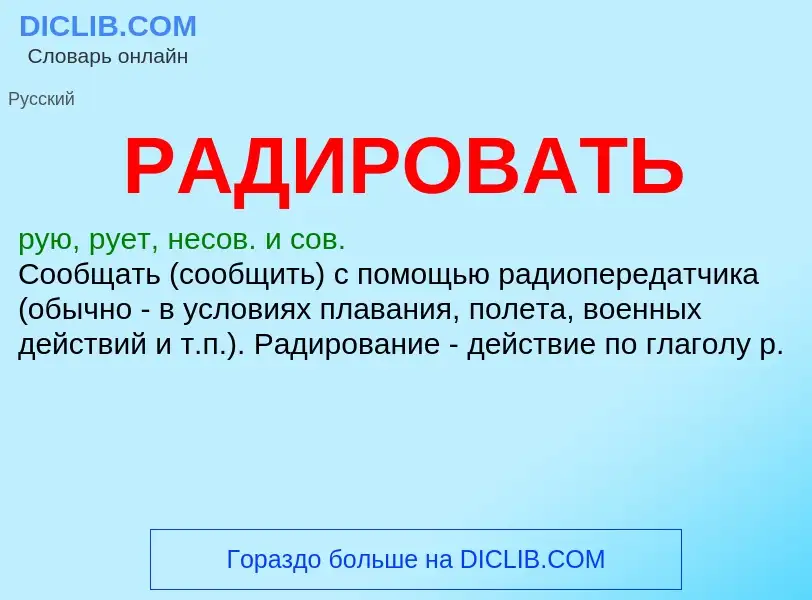 DICLIB.COM
Словарь онлайн

Русский

РАДИРОВАТЬ

рую, рует, несов. и сов.
Сообщать (сообщить) с помощью радиопередатчика (обычно - в условиях плавания, полета, военных действий и т.п.). Радирование - действие по глаголу р.

Гораздо больше на DICLIB.COM